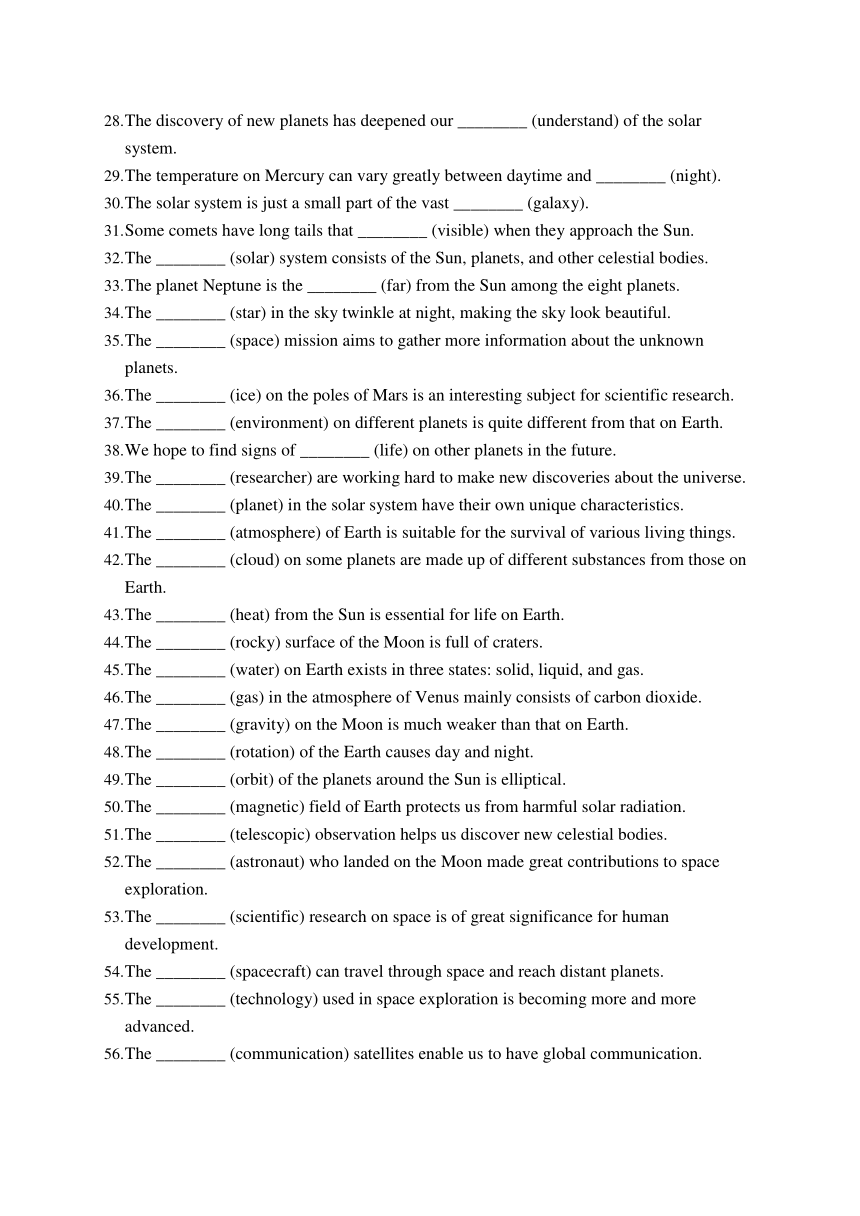 28.The discovery of new planets has deepened our ________ (understand) of the solar system.
29.The temperature on Mercury can vary greatly between daytime and ________ (night).
30.The solar system is just a small part of the vast ________ (galaxy).
31.Some comets have long tails that ________ (visible) when they approach the Sun.
32.The ________ (solar) system consists of the Sun, planets, and other celestial bodies.
33.The planet Neptune is the ________ (far) from the Sun among the eight planets.
34.The ________ (star) in the sky twinkle at night, making the sky look beautiful.
35.The ________ (space) mission aims to gather more information about the unknown planets.
36.The ________ (ice) on the poles of Mars is an interesting subject for scientific research.
37.The ________ (environment) on different planets is quite different from that on Earth.
38.We hope to find signs of ________ (life) on other planets in the future.
39.The ________ (researcher) are working hard to make new discoveries about the universe.
40.The ________ (planet) in the solar system have their own unique characteristics.
41.The ________ (atmosphere) of Earth is suitable for the survival of various living things.
42.The ________ (cloud) on some planets are made up of different substances from those on Earth.
43.The ________ (heat) from the Sun is essential for life on Earth.
44.The ________ (rocky) surface of the Moon is full of craters.
45.The ________ (water) on Earth exists in three states: solid, liquid, and gas.
46.The ________ (gas) in the atmosphere of Venus mainly consists of carbon dioxide.
47.The ________ (gravity) on the Moon is much weaker than that on Earth.
48.The ________ (rotation) of the Earth causes day and night.
49.The ________ (orbit) of the planets around the Sun is elliptical.
50.The ________ (magnetic) field of Earth protects us from harmful solar radiation.
51.The ________ (telescopic) observation helps us discover new celestial bodies.
52.The ________ (astronaut) who landed on the Moon made great contributions to space exploration.
53.The ________ (scientific) research on space is of great significance for human development.
54.The ________ (spacecraft) can travel through space and reach distant planets.
55.The ________ (technology) used in space exploration is becoming more and more advanced.
56.The ________ (communication) satellites enable us to have global communication.